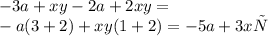 $-3a + xy - 2a + 2xy =$
$-a(3+2) + xy(1+2) = -5a + 3x\tilde{N}$